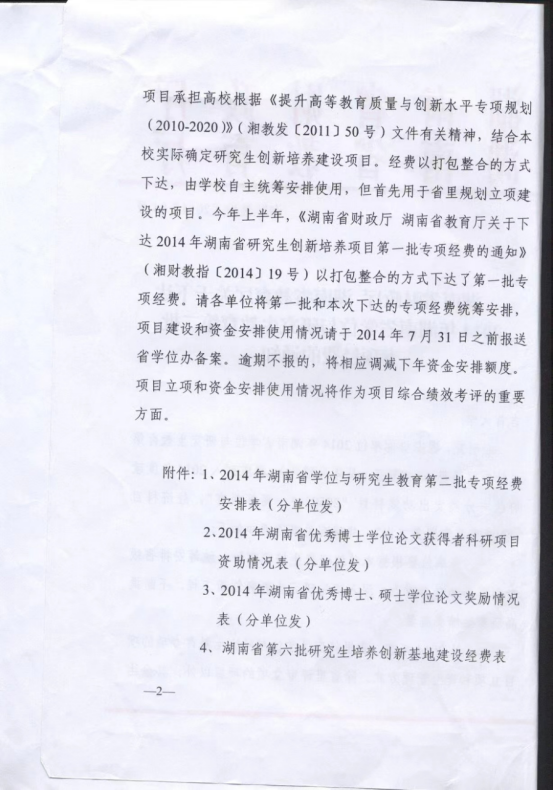 项目承担高校根据《提升高等教育质量与创新水平专项规划（2010-2020）》（湘教发〔2011〕50号）文件有关精神，结合本校实际确定研究生创新培养建设项目。经费以打包整合的方式下达，由学校自主统筹安排使用，但首先用于省里规划立项建设的项目。今年上半年，《湖南省财政厅 湖南省教育厅关于下达2014年湖南省研究生创新培养项目第一批专项经费的通知》（湘财教指〔2014〕19号）以打包整合的方式下达了第一批专项经费。请各单位将第一批和本次下达的专项经费统筹安排，项目建设和资金安排使用情况请于2014年7月31日之前报送省学位办备案。逾期不报的，将相应调减下年资金安排额度。项目立项和资金安排使用情况将作为项目综合绩效考评的重要方面。

附件：1、2014年湖南省学位与研究生教育第二批专项经费安排表（分单位发）

2、2014年湖南省优秀博士学位论文获得者科研项目资助情况表（分单位发）

3、2014年湖南省优秀博士、硕士学位论文奖励情况表（分单位发）

4、湖南省第六批研究生培养创新基地建设经费表

—2—